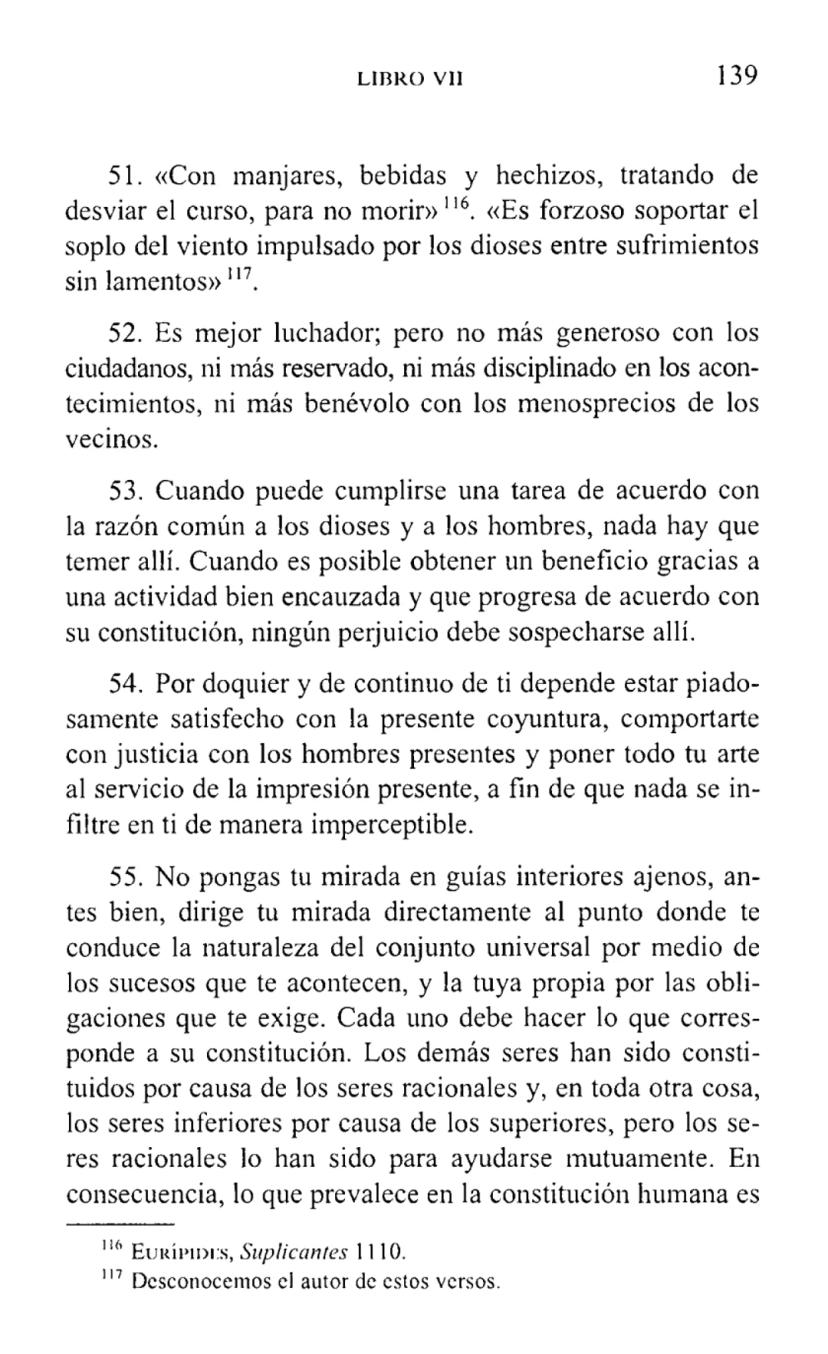 LIBRO VII 139

51. «Con manjares, bebidas y hechizos, tratando de desviar el curso, para no morir» $^{116}$. «Es forzoso soportar el soplo del viento impulsado por los dioses entre sufrimientos sin lamentos» $^{117}$.

52. Es mejor luchador; pero no más generoso con los ciudadanos, ni más reservado, ni más disciplinado en los acontecimientos, ni más benévolo con los menosprecios de los vecinos.

53. Cuando puede cumplirse una tarea de acuerdo con la razón común a los dioses y a los hombres, nada hay que temer allí. Cuando es posible obtener un beneficio gracias a una actividad bien encauzada y que progresa de acuerdo con su constitución, ningún perjuicio debe sospecharse allí.

54. Por doquier y de continuo de ti depende estar piadosamente satisfecho con la presente coyuntura, comportarte con justicia con los hombres presentes y poner todo tu arte al servicio de la impresión presente, a fin de que nada se infiltre en ti de manera imperceptible.

55. No pongas tu mirada en guías interiores ajenos, antes bien, dirige tu mirada directamente al punto donde te conduce la naturaleza del conjunto universal por medio de los sucesos que te acontecen, y la tuya propia por las obligaciones que te exige. Cada uno debe hacer lo que corresponde a su constitución. Los demás seres han sido constituidos por causa de los seres racionales y, en toda otra cosa, los seres inferiores por causa de los superiores, pero los seres racionales lo han sido para ayudarse mutuamente. En consecuencia, lo que prevalece en la constitución humana es

$^{116}$ EURÍPIDES, Suplicantes 1110.
$^{117}$ Desconocemos el autor de estos versos.